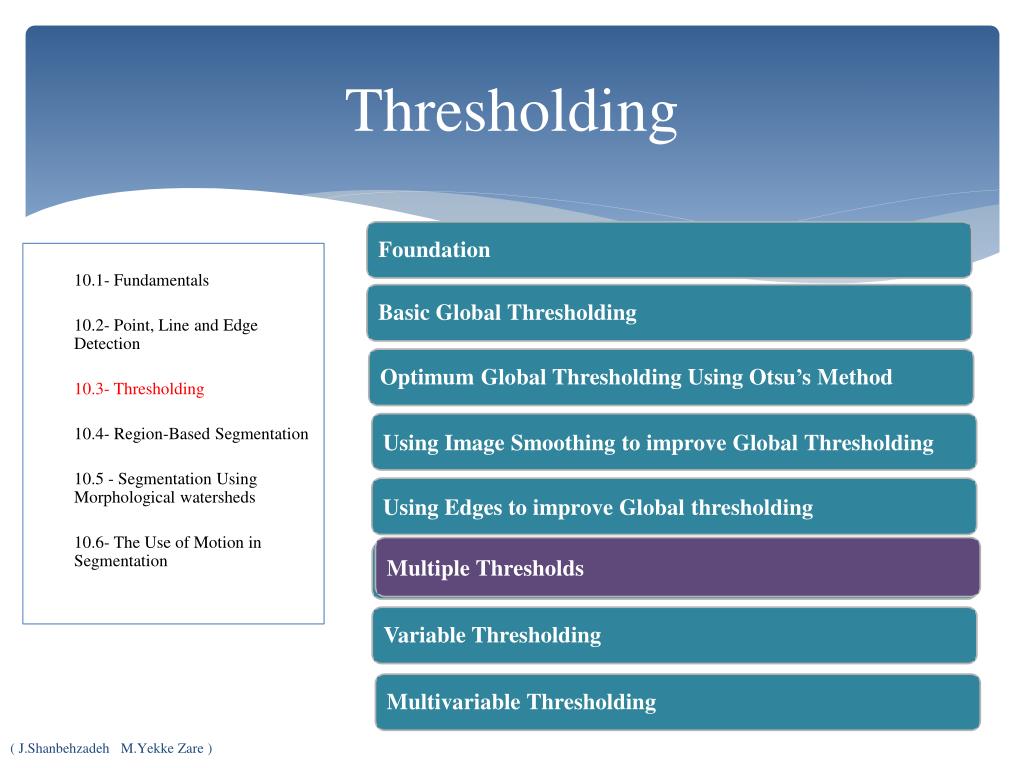 Thresholding

10.1- Fundamentals

10.2- Point, Line and Edge Detection

10.3- Thresholding

10.4- Region-Based Segmentation

10.5 - Segmentation Using Morphological watersheds

10.6- The Use of Motion in Segmentation

Foundation

Basic Global Thresholding

Optimum Global Thresholding Using Otsu's Method

Using Image Smoothing to improve Global Thresholding

Using Edges to improve Global thresholding

Multiple Thresholds

Variable Thresholding

Multivariable Thresholding

( J.Shanbehzadeh M.Yekke Zare )